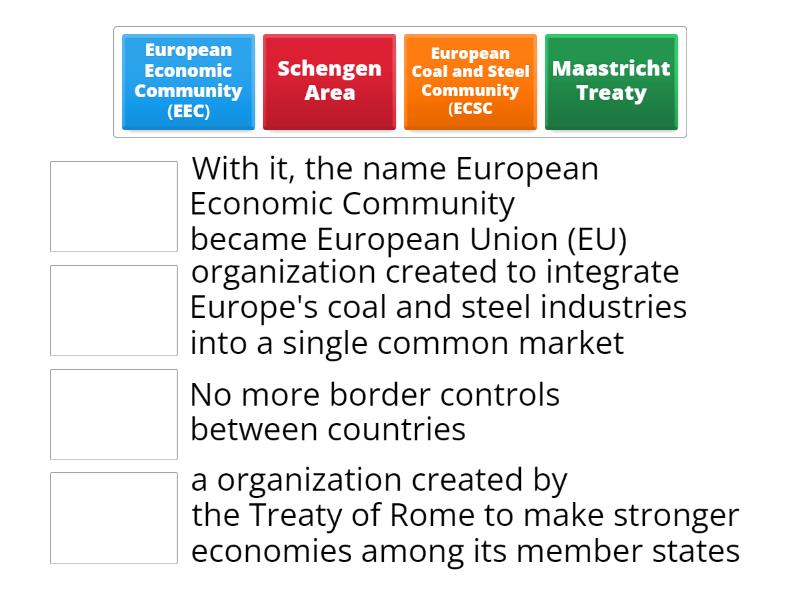 European Economic Community (EEC)

Schengen Area

European Coal and Steel Community (ECSC

Maastricht Treaty

With it, the name European Economic Community became European Union (EU)

organization created to integrate Europe's coal and steel industries into a single common market

No more border controls between countries

a organization created by the Treaty of Rome to make stronger economies among its member states